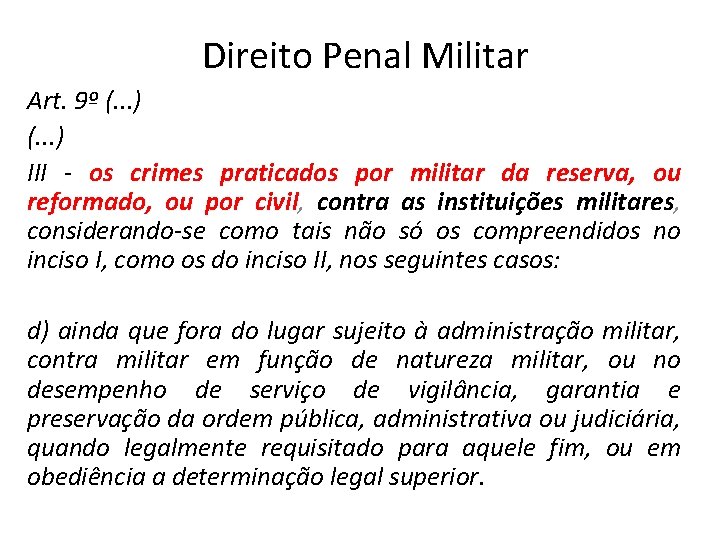 Direito Penal Militar

Art. 9º (...)

(...)

III - os crimes praticados por militar da reserva, ou reformado, ou por civil, contra as instituições militares, considerando-se como tais não só os compreendidos no inciso I, como os do inciso II, nos seguintes casos:

d) ainda que fora do lugar sujeito à administração militar, contra militar em função de natureza militar, ou no desempenho de serviço de vigilância, garantia e preservação da ordem pública, administrativa ou judiciária, quando legalmente requisitado para aquele fim, ou em obediência a determinação legal superior.